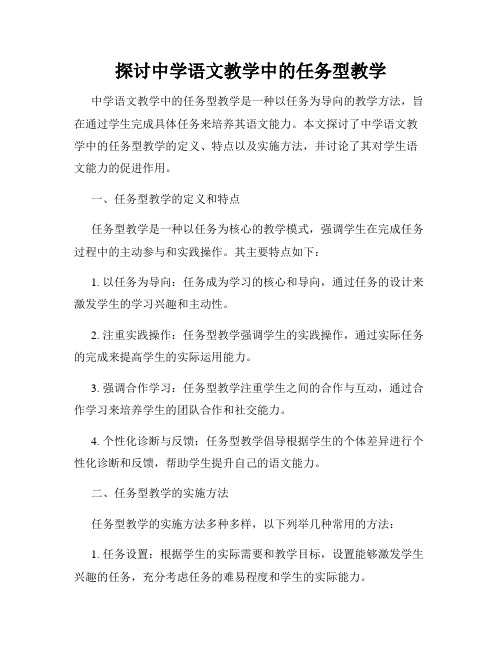 探讨中学语文教学中的任务型教学

中学语文教学中的任务型教学是一种以任务为导向的教学方法，旨在通过学生完成具体任务来培养其语文能力。本文探讨了中学语文教学中的任务型教学的定义、特点以及实施方法，并讨论了其对学生语文能力的促进作用。

一、任务型教学的定义和特点

任务型教学是一种以任务为核心的教学模式，强调学生在完成任务过程中的主动参与和实践操作。其主要特点如下：

1. 以任务为导向：任务成为学习的核心和导向，通过任务的设计来激发学生的学习兴趣和主动性。

2. 注重实践操作：任务型教学强调学生的实践操作，通过实际任务的完成来提高学生的实际运用能力。

3. 强调合作学习：任务型教学注重学生之间的合作与互动，通过合作学习来培养学生的团队合作和社交能力。

4. 个性化诊断与反馈：任务型教学倡导根据学生的个体差异进行个性化诊断和反馈，帮助学生提升自己的语文能力。

二、任务型教学的实施方法

任务型教学的实施方法多种多样，以下列举几种常用的方法：

1. 任务设置：根据学生的实际需要和教学目标，设置能够激发学生兴趣的任务，充分考虑任务的难易程度和学生的实际能力。